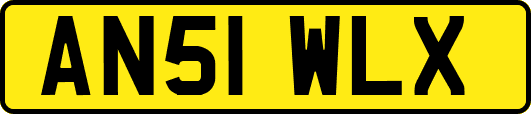 AN51 WLX